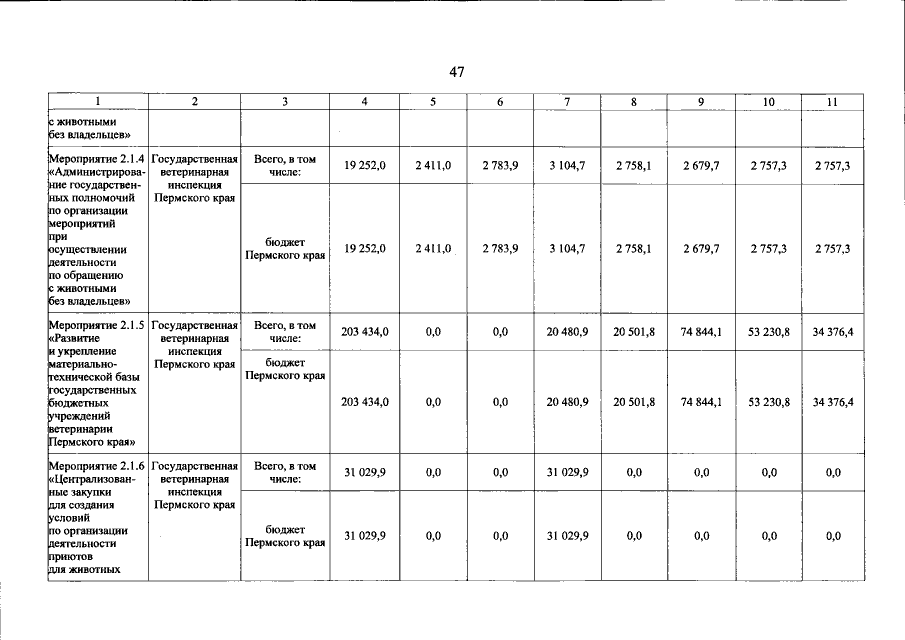 47

| 1 | 2 | 3 | 4 | 5 | 6 | 7 | 8 | 9 | 10 | 11 |
|---|---|---|---|---|---|---|---|---|---|---|
| с животными без владельцев» | | | | | | | | | | |
| Мероприятие 2.1.4 «Администрирование государственных полномочий по организации мероприятий при осуществлении деятельности по обращению с животными без владельцев» | Государственная ветеринарная инспекция Пермского края | Всего, в том числе: | 19 252,0 | 2 411,0 | 2 783,9 | 3 104,7 | 2 758,1 | 2 679,7 | 2 757,3 | 2 757,3 |
| | | бюджет Пермского края | 19 252,0 | 2 411,0 | 2 783,9 | 3 104,7 | 2 758,1 | 2 679,7 | 2 757,3 | 2 757,3 |
| Мероприятие 2.1.5 «Развитие и укрепление материально-технической базы государственных бюджетных учреждений ветеринарии Пермского края» | Государственная ветеринарная инспекция Пермского края | Всего, в том числе: | 203 434,0 | 0,0 | 0,0 | 20 480,9 | 20 501,8 | 74 844,1 | 53 230,8 | 34 376,4 |
| | | бюджет Пермского края | 203 434,0 | 0,0 | 0,0 | 20 480,9 | 20 501,8 | 74 844,1 | 53 230,8 | 34 376,4 |
| Мероприятие 2.1.6 «Централизованные закупки для создания условий по организации деятельности приютов для животных | Государственная ветеринарная инспекция Пермского края | Всего, в том числе: | 31 029,9 | 0,0 | 0,0 | 31 029,9 | 0,0 | 0,0 | 0,0 | 0,0 |
| | | бюджет Пермского края | 31 029,9 | 0,0 | 0,0 | 31 029,9 | 0,0 | 0,0 | 0,0 | 0,0 |